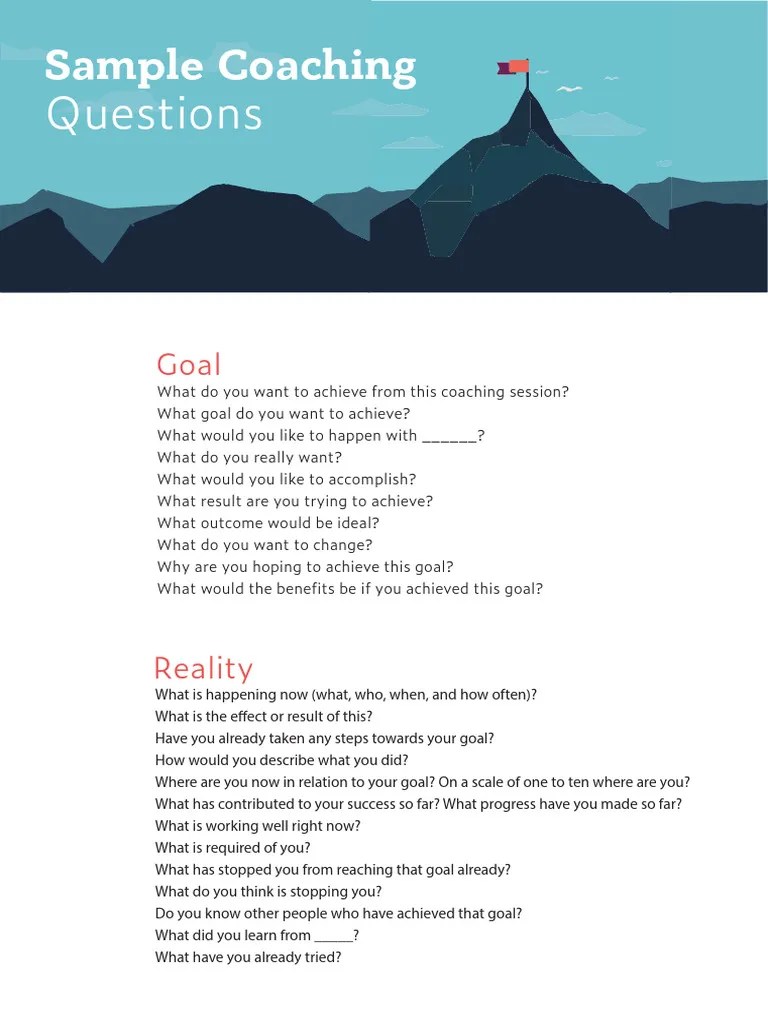 Sample Coaching
Questions

Goal
What do you want to achieve from this coaching session?
What goal do you want to achieve?
What would you like to happen with ______?
What do you really want?
What would you like to accomplish?
What result are you trying to achieve?
What outcome would be ideal?
What do you want to change?
Why are you hoping to achieve this goal?
What would the benefits be if you achieved this goal?

Reality
What is happening now (what, who, when, and how often)?
What is the effect or result of this?
Have you already taken any steps towards your goal?
How would you describe what you did?
Where are you now in relation to your goal? On a scale of one to ten where are you?
What has contributed to your success so far? What progress have you made so far?
What is working well right now?
What is required of you?
What has stopped you from reaching that goal already?
What do you think is stopping you?
Do you know other people who have achieved that goal?
What did you learn from _____?
What have you already tried?